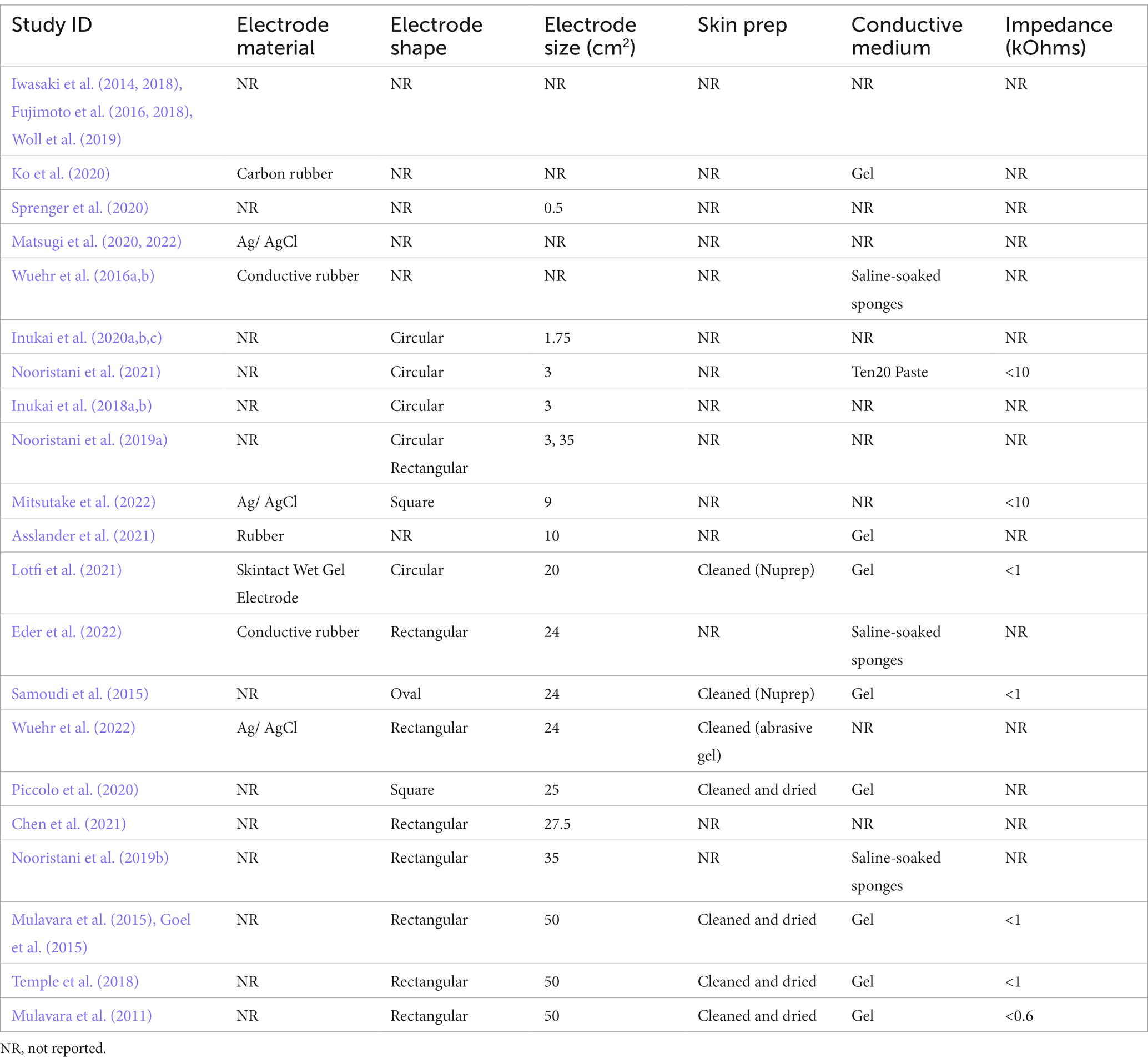 | Study ID | Electrode material | Electrode shape | Electrode size ($cm^2$) | Skin prep | Conductive medium | Impedance (kOhms) |
|---|---|---|---|---|---|---|
| Iwasaki et al. (2014, 2018), Fujimoto et al. (2016, 2018), Woll et al. (2019) | NR | NR | NR | NR | NR | NR |
| Ko et al. (2020) | Carbon rubber | NR | NR | NR | Gel | NR |
| Sprenger et al. (2020) | NR | NR | 0.5 | NR | NR | NR |
| Matsugi et al. (2020, 2022) | Ag/ AgCl | NR | NR | NR | NR | NR |
| Wuehr et al. (2016a,b) | Conductive rubber | NR | NR | NR | Saline-soaked sponges | NR |
| Inukai et al. (2020a,b,c) | NR | Circular | 1.75 | NR | NR | NR |
| Nooristani et al. (2021) | NR | Circular | 3 | NR | Ten20 Paste | <10 |
| Inukai et al. (2018a,b) | NR | Circular | 3 | NR | NR | NR |
| Nooristani et al. (2019a) | NR | Circular Rectangular | 3, 35 | NR | NR | NR |
| Mitsutake et al. (2022) | Ag/ AgCl | Square | 9 | NR | NR | <10 |
| Asslander et al. (2021) | Rubber | NR | 10 | NR | Gel | NR |
| Lotfi et al. (2021) | Skintact Wet Gel Electrode | Circular | 20 | Cleaned (Nuprep) | Gel | <1 |
| Eder et al. (2022) | Conductive rubber | Rectangular | 24 | NR | Saline-soaked sponges | NR |
| Samoudi et al. (2015) | NR | Oval | 24 | Cleaned (Nuprep) | Gel | <1 |
| Wuehr et al. (2022) | Ag/ AgCl | Rectangular | 24 | Cleaned (abrasive gel) | NR | NR |
| Piccolo et al. (2020) | NR | Square | 25 | Cleaned and dried | Gel | NR |
| Chen et al. (2021) | NR | Rectangular | 27.5 | NR | NR | NR |
| Nooristani et al. (2019b) | NR | Rectangular | 35 | NR | Saline-soaked sponges | NR |
| Mulavara et al. (2015), Goel et al. (2015) | NR | Rectangular | 50 | Cleaned and dried | Gel | <1 |
| Temple et al. (2018) | NR | Rectangular | 50 | Cleaned and dried | Gel | <1 |
| Mulavara et al. (2011) | NR | Rectangular | 50 | Cleaned and dried | Gel | <0.6 |

NR, not reported.